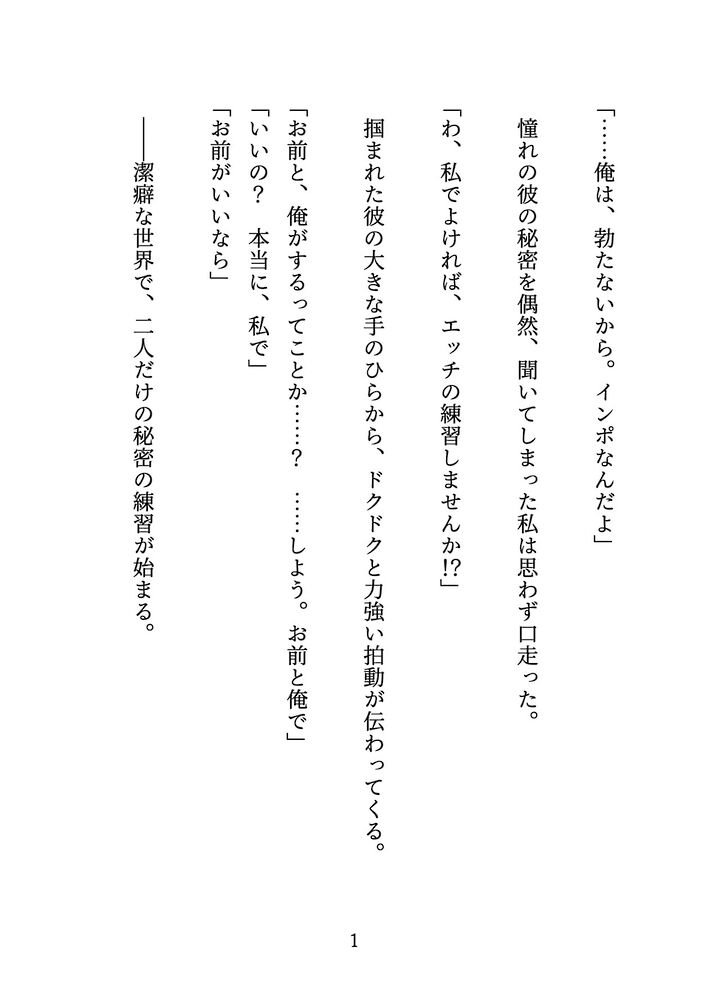 「……俺は、勃たないから。インポなんだよ」

憧れの彼の秘密を偶然、聞いてしまった私は思わず口走った。

「わ、私でよければ、エッチの練習しませんか!?」

掴まれた彼の大きな手のひらから、ドクドクと力強い拍動が伝わってくる。

「お前と、俺がするってことか……？　……しよう。お前と俺で」
「いいの？　本当に、私で」
「お前がいいなら」

――潔癖な世界で、二人だけの秘密の練習が始まる。

1